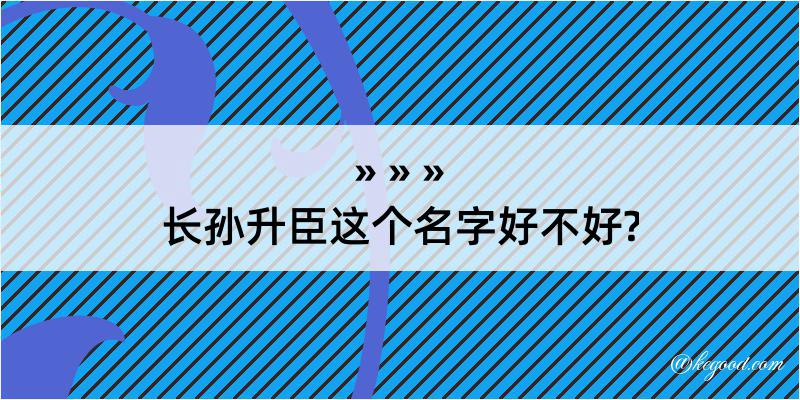 » » »
长孙升臣这个名字好不好?

@kegood.com